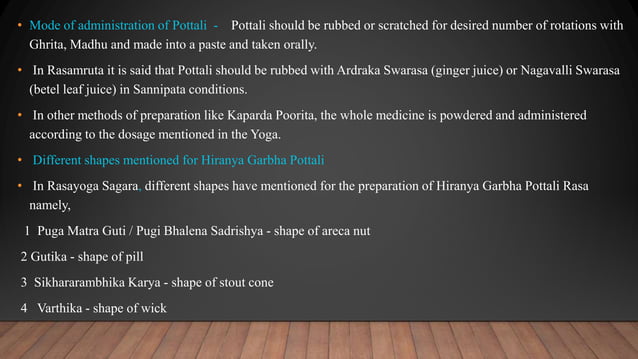 • Mode of administration of Pottali - Pottali should be rubbed or scratched for desired number of rotations with Ghrita, Madhu and made into a paste and taken orally.

• In Rasamruta it is said that Pottali should be rubbed with Ardraka Swarasa (ginger juice) or Nagavalli Swarasa (betel leaf juice) in Sannipata conditions.

• In other methods of preparation like Kaparda Poorita, the whole medicine is powdered and administered according to the dosage mentioned in the Yoga.

• Different shapes mentioned for Hiranya Garbha Pottali

• In Rasayoga Sagara, different shapes have mentioned for the preparation of Hiranya Garbha Pottali Rasa namely,

1 Puga Matra Guti / Pugi Bhalena Sadrishya - shape of areca nut

2 Gutika - shape of pill

3 Sikhararambhika Karya - shape of stout cone

4 Varthika - shape of wick